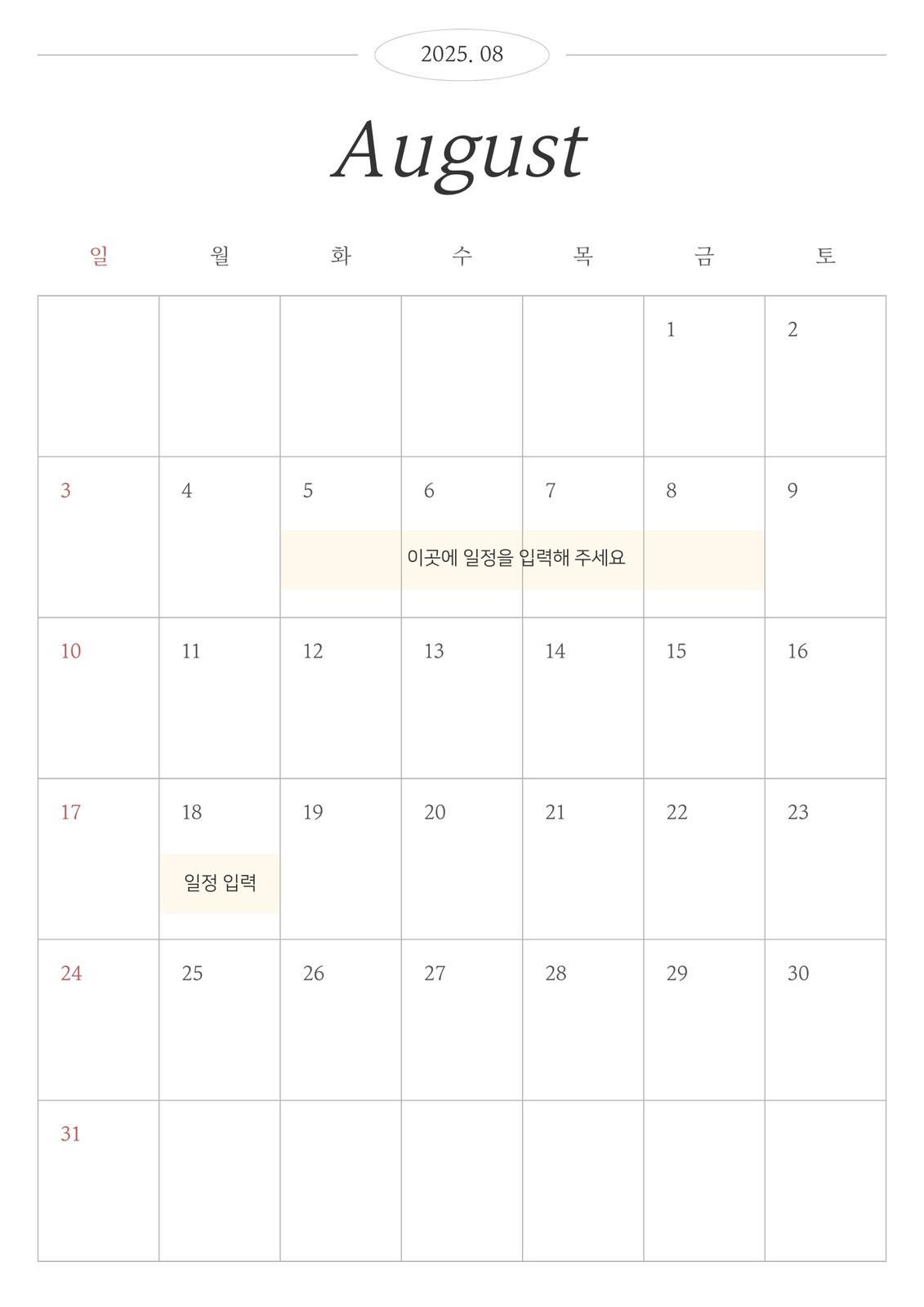 2025. 08

August

| 일 | 월 | 화 | 수 | 목 | 금 | 토 |
|---|---|---|---|---|---|---|
| | | | | | 1 | 2 |
| 3 | 4 | 5 이곳에 일정을 입력해 주세요 | 6 | 7 | 8 | 9 |
| 10 | 11 | 12 | 13 | 14 | 15 | 16 |
| 17 | 18 일정 입력 | 19 | 20 | 21 | 22 | 23 |
| 24 | 25 | 26 | 27 | 28 | 29 | 30 |
| 31 | | | | | | |